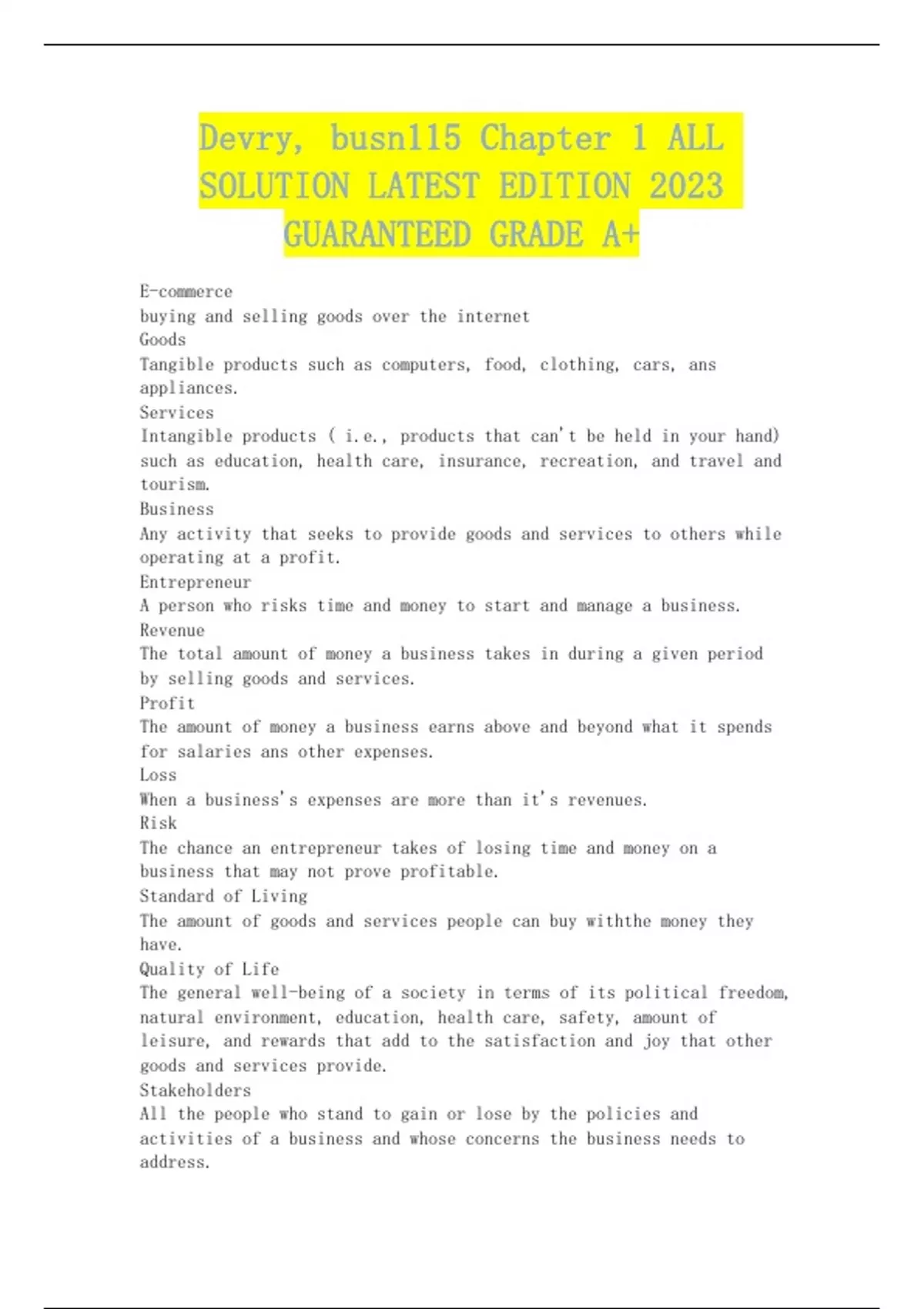 Devry, busn115 Chapter 1 ALL SOLUTION LATEST EDITION 2023 GUARANTEED GRADE A+

E-commerce
buying and selling goods over the internet
Goods
Tangible products such as computers, food, clothing, cars, ans appliances.
Services
Intangible products ( i.e., products that can't be held in your hand) such as education, health care, insurance, recreation, and travel and tourism.
Business
Any activity that seeks to provide goods and services to others while operating at a profit.
Entrepreneur
A person who risks time and money to start and manage a business.
Revenue
The total amount of money a business takes in during a given period by selling goods and services.
Profit
The amount of money a business earns above and beyond what it spends for salaries ans other expenses.
Loss
When a business's expenses are more than it's revenues.
Risk
The chance an entrepreneur takes of losing time and money on a business that may not prove profitable.
Standard of Living
The amount of goods and services people can buy withthe money they have.
Quality of Life
The general well-being of a society in terms of its political freedom, natural environment, education, health care, safety, amount of leisure, and rewards that add to the satisfaction and joy that other goods and services provide.
Stakeholders
All the people who stand to gain or lose by the policies and activities of a business and whose concerns the business needs to address.